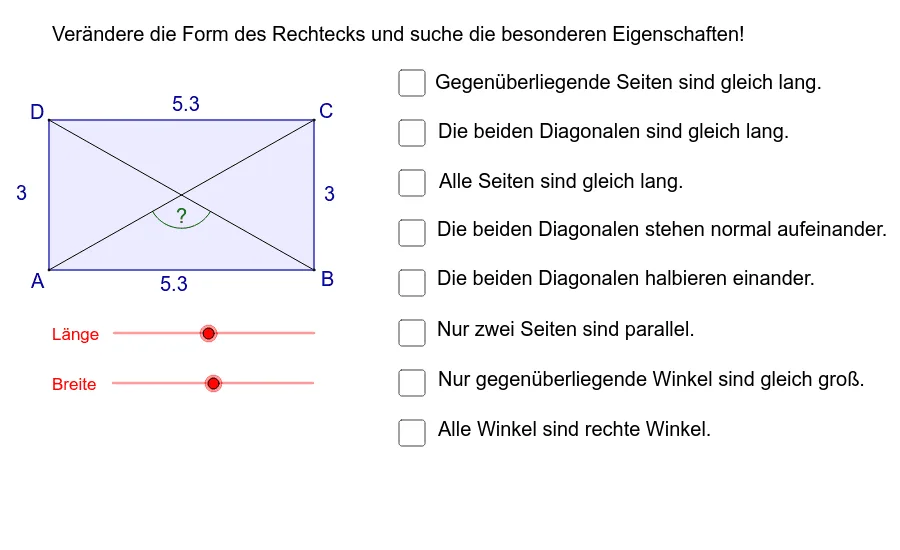 Verändere die Form des Rechtecks und suche die besonderen Eigenschaften!

D
5.3
C
3
3
?
A
5.3
B

Länge

Breite

Gegenüberliegende Seiten sind gleich lang.

Die beiden Diagonalen sind gleich lang.

Alle Seiten sind gleich lang.

Die beiden Diagonalen stehen normal aufeinander.

Die beiden Diagonalen halbieren einander.

Nur zwei Seiten sind parallel.

Nur gegenüberliegende Winkel sind gleich groß.

Alle Winkel sind rechte Winkel.